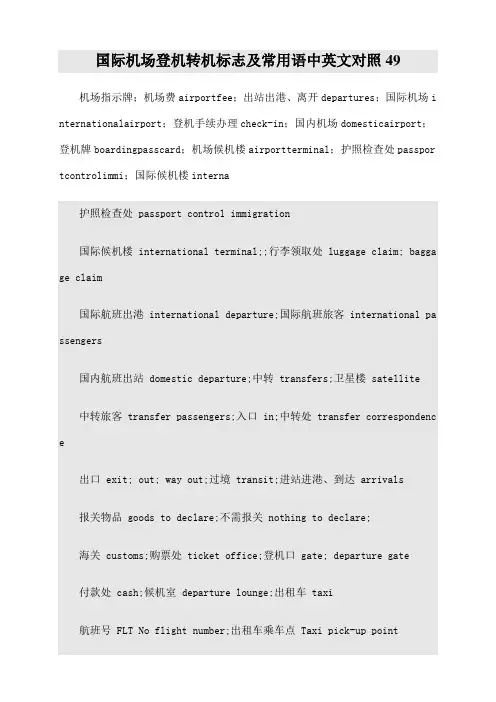 国际机场登机转机标志及常用语中英文对照 49

机场指示牌：机场费 airportfee；出站出港、离开 departures；国际机场 internationalairport；登机手续办理 check-in；国内机场 domesticairport；登机牌 boardingpasscard；机场候机楼 airportterminal；护照检查处 passportcontrolimmi；国际候机楼 interna

护照检查处 passport control immigration

国际候机楼 international terminal;;行李领取处 luggage claim; baggage claim

国际航班出港 international departure;国际航班旅客 international passengers

国内航班出站 domestic departure;中转 transfers;卫星楼 satellite

中转旅客 transfer passengers;入口 in;中转处 transfer correspondence

出口 exit; out; way out;过境 transit;进站进港、到达 arrivals

报关物品 goods to declare;不需报关 nothing to declare;

海关 customs;购票处 ticket office;登机口 gate; departure gate

付款处 cash;候机室 departure lounge;出租车 taxi

航班号 FLT No flight number;出租车乘车点 Taxi pick-up point